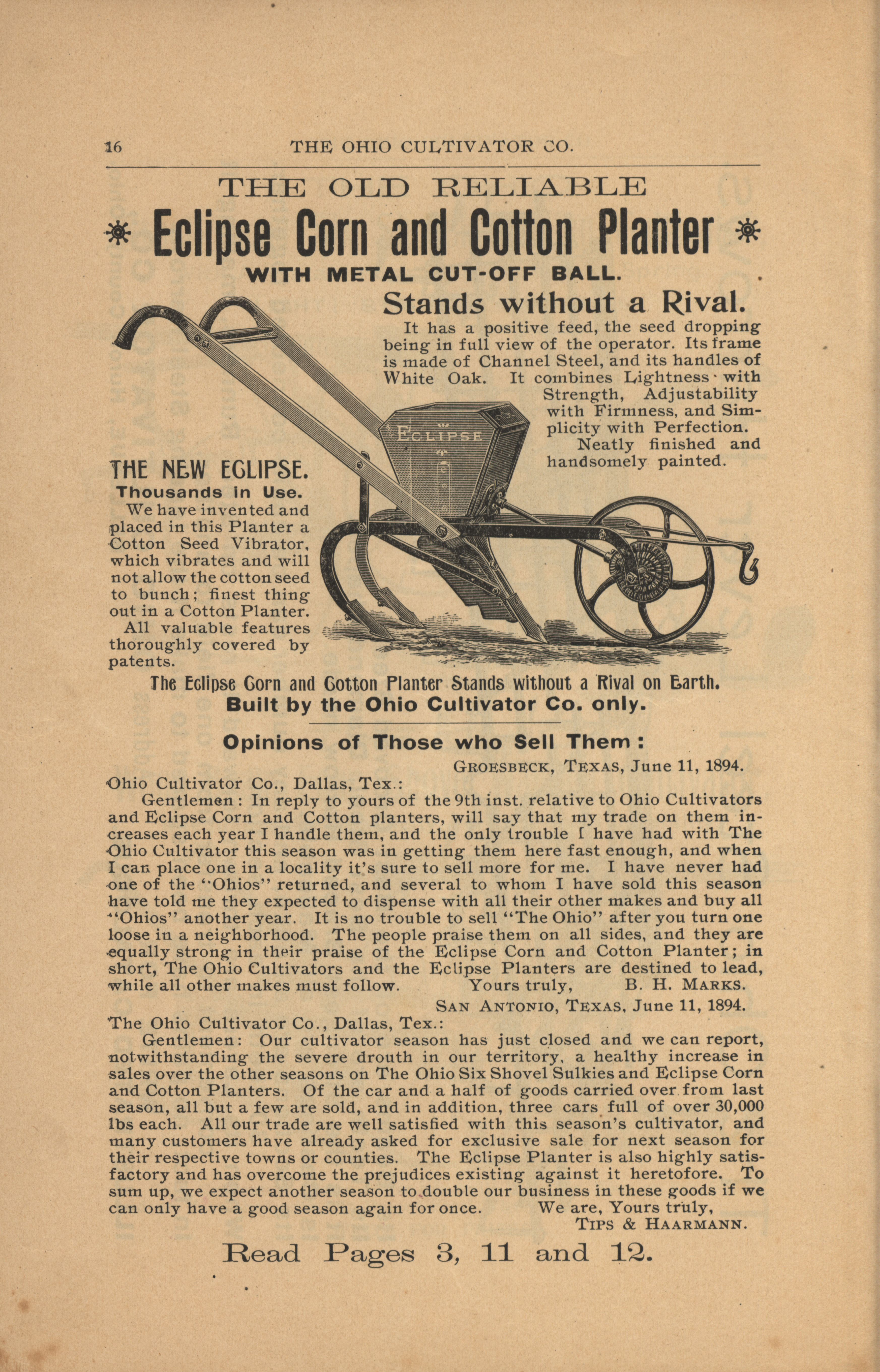 16 THE OHIO CULTIVATOR CO.

THE OLD RELIABLE

Eclipse Corn and Cotton Planter

WITH METAL CUT-OFF BALL.

Stands without a Rival.

It has a positive feed, the seed dropping being in full view of the operator. Its frame is made of Channel Steel, and its handles of White Oak. It combines Lightness with Strength, Adjustability with Firmness, and Simplicity with Perfection. Neatly finished and handsomely painted.

ECLIPSE

THE NEW ECLIPSE.

Thousands in Use.

We have invented and placed in this Planter a Cotton Seed Vibrator, which vibrates and will not allow the cotton seed to bunch; finest thing out in a Cotton Planter. All valuable features thoroughly covered by patents.

The Eclipse Corn and Cotton Planter Stands without a Rival on Earth.

Built by the Ohio Cultivator Co. only.

Opinions of Those who Sell Them:

GROESBECK, TEXAS, June 11, 1894.

Ohio Cultivator Co., Dallas, Tex.:

Gentlemen: In reply to yours of the 9th inst. relative to Ohio Cultivators and Eclipse Corn and Cotton planters, will say that my trade on them increases each year I handle them, and the only trouble I have had with The Ohio Cultivator this season was in getting them here fast enough, and when I can place one in a locality it's sure to sell more for me. I have never had one of the "Ohios" returned, and several to whom I have sold this season have told me they expected to dispense with all their other makes and buy all "Ohios" another year. It is no trouble to sell "The Ohio" after you turn one loose in a neighborhood. The people praise them on all sides, and they are equally strong in their praise of the Eclipse Corn and Cotton Planter; in short, The Ohio Cultivators and the Eclipse Planters are destined to lead, while all other makes must follow. Yours truly, B. H. MARKS.

SAN ANTONIO, TEXAS, June 11, 1894.

The Ohio Cultivator Co., Dallas, Tex.:

Gentlemen: Our cultivator season has just closed and we can report, notwithstanding the severe drouth in our territory, a healthy increase in sales over the other seasons on The Ohio Six Shovel Sulkies and Eclipse Corn and Cotton Planters. Of the car and a half of goods carried over from last season, all but a few are sold, and in addition, three cars full of over 30,000 lbs each. All our trade are well satisfied with this season's cultivator, and many customers have already asked for exclusive sale for next season for their respective towns or counties. The Eclipse Planter is also highly satisfactory and has overcome the prejudices existing against it heretofore. To sum up, we expect another season to double our business in these goods if we can only have a good season again for once. We are, Yours truly,

TIPS & HAARMANN.

Read Pages 3, 11 and 12.